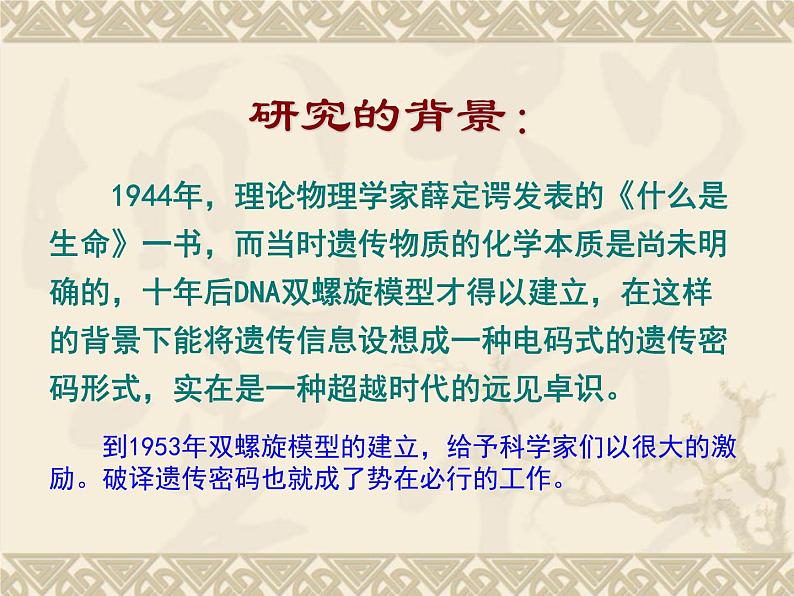 研究的背景：

1944年，理论物理学家薛定谔发表的《什么是生命》一书，而当时遗传物质的化学本质是尚未明确的，十年后DNA双螺旋模型才得以建立，在这样的背景下能将遗传信息设想成一种电码式的遗传密码形式，实在是一种超越时代的远见卓识。

到1953年双螺旋模型的建立，给予科学家们以很大的激励。破译遗传密码也就成了势在必行的工作。